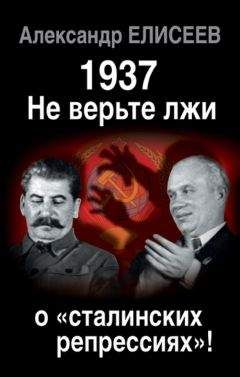 Александр ЕЛИСЕЕВ

1937
Не верьте лжи

о «сталинских репрессиях»!